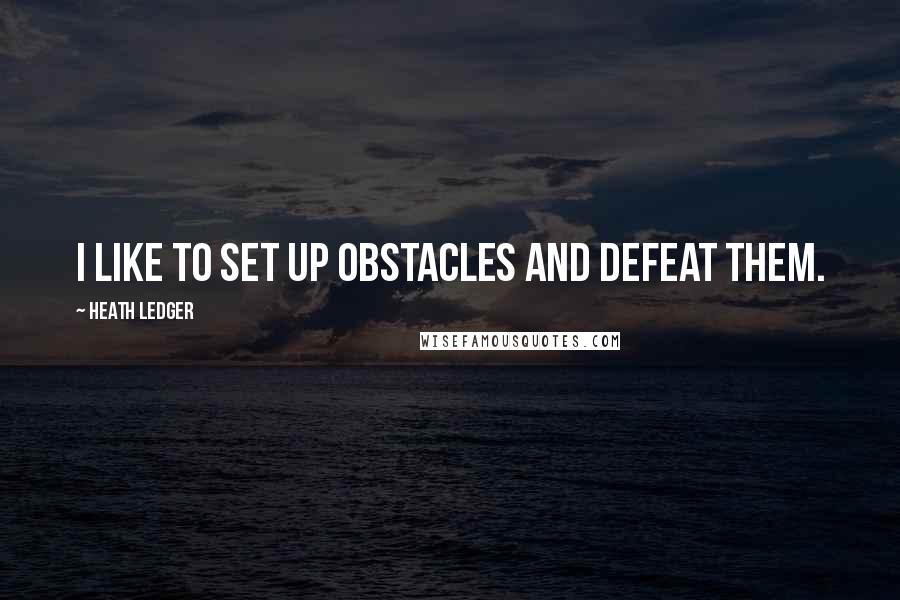 I LIKE TO SET UP OBSTACLES AND DEFEAT THEM.

~ HEATH LEDGER

WISEFAMOUSQUOTES.COM